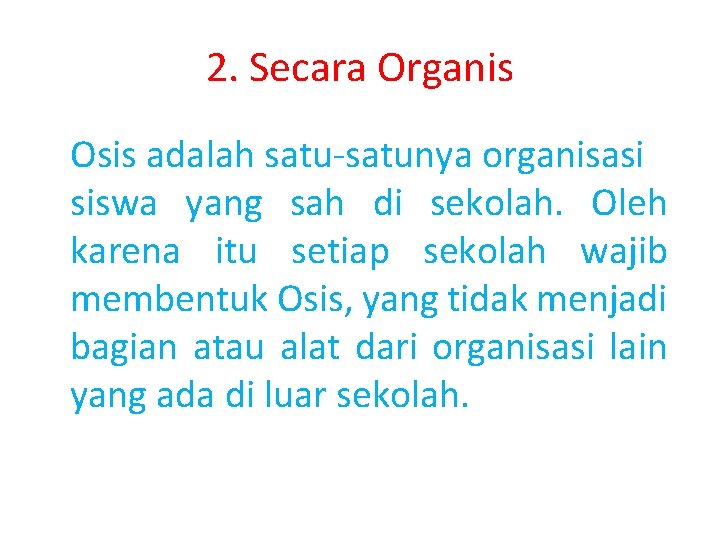 2. Secara Organis

Osis adalah satu-satunya organisasi siswa yang sah di sekolah. Oleh karena itu setiap sekolah wajib membentuk Osis, yang tidak menjadi bagian atau alat dari organisasi lain yang ada di luar sekolah.